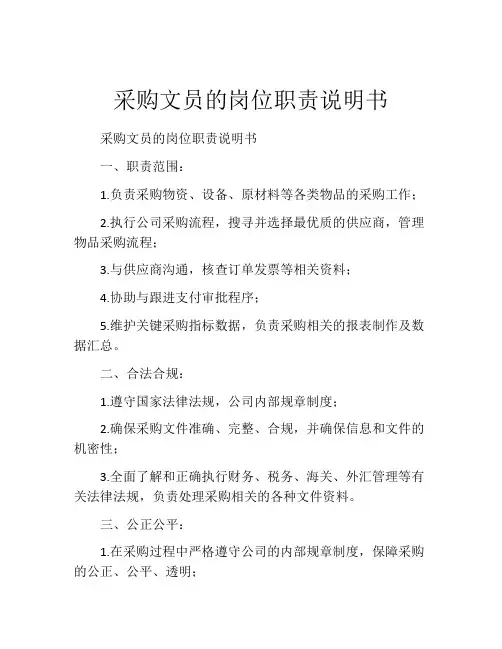 采购文员的岗位职责说明书

采购文员的岗位职责说明书

一、职责范围：

1.负责采购物资、设备、原材料等各类物品的采购工作；

2.执行公司采购流程，搜寻并选择最优质的供应商，管理物品采购流程；

3.与供应商沟通，核查订单发票等相关资料；

4.协助与跟进支付审批程序；

5.维护关键采购指标数据，负责采购相关的报表制作及数据汇总。

二、合法合规：

1.遵守国家法律法规，公司内部规章制度；

2.确保采购文件准确、完整、合规，并确保信息和文件的机密性；

3.全面了解和正确执行财务、税务、海关、外汇管理等有关法律法规，负责处理采购相关的各种文件资料。

三、公正公平：

1.在采购过程中严格遵守公司的内部规章制度，保障采购的公正、公平、透明；